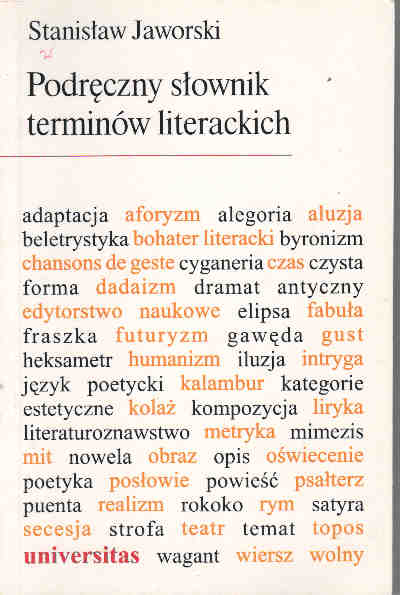 Stanisław Jaworski

Podręczny słownik terminów literackich

adaptacja aforyzm alegoria aluzja beletrystyka bohater literacki byronizm chansons de geste cyganeria czas czysta forma dadaizm dramat antyczny edytorstwo naukowe elipsa fabuła fraszka futuryzm gawęda gust heksametr humanizm iluzja intryga język poetycki kalambur kategorie estetyczne kolaż kompozycja liryka literaturoznawstwo metryka mimezis mit nowela obraz opis oświecenie poetyka posłowie powieść psałterz puenta realizm rokoko rym satyra secesja strofa teatr temat topos universitas wagant wiersz wolny